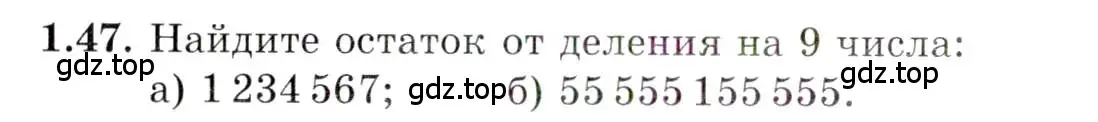 1.47. Найдите остаток от деления на 9 числа:
gdz.top
а) 1 234 567; gdz.top б) 55 555 155 555. gdz.top